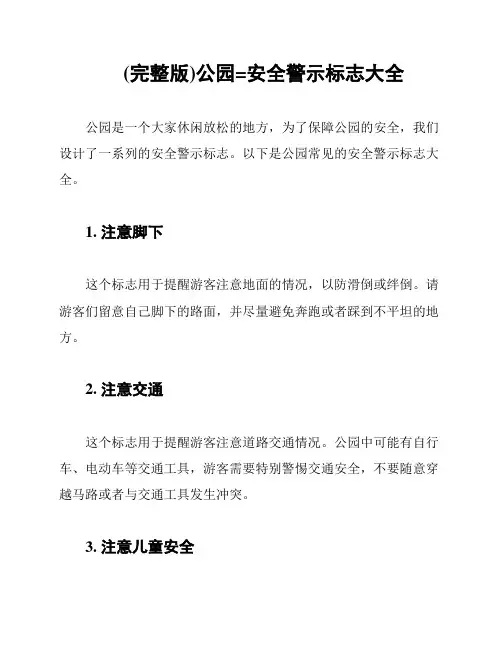 (完整版)公园=安全警示标志大全

公园是一个大家休闲放松的地方，为了保障公园的安全，我们设计了一系列的安全警示标志。以下是公园常见的安全警示标志大全。

1. 注意脚下

这个标志用于提醒游客注意地面的情况，以防滑倒或绊倒。请游客们留意自己脚下的路面，并尽量避免奔跑或者踩到不平坦的地方。

2. 注意交通

这个标志用于提醒游客注意道路交通情况。公园中可能有自行车、电动车等交通工具，游客需要特别警惕交通安全，不要随意穿越马路或者与交通工具发生冲突。

3. 注意儿童安全